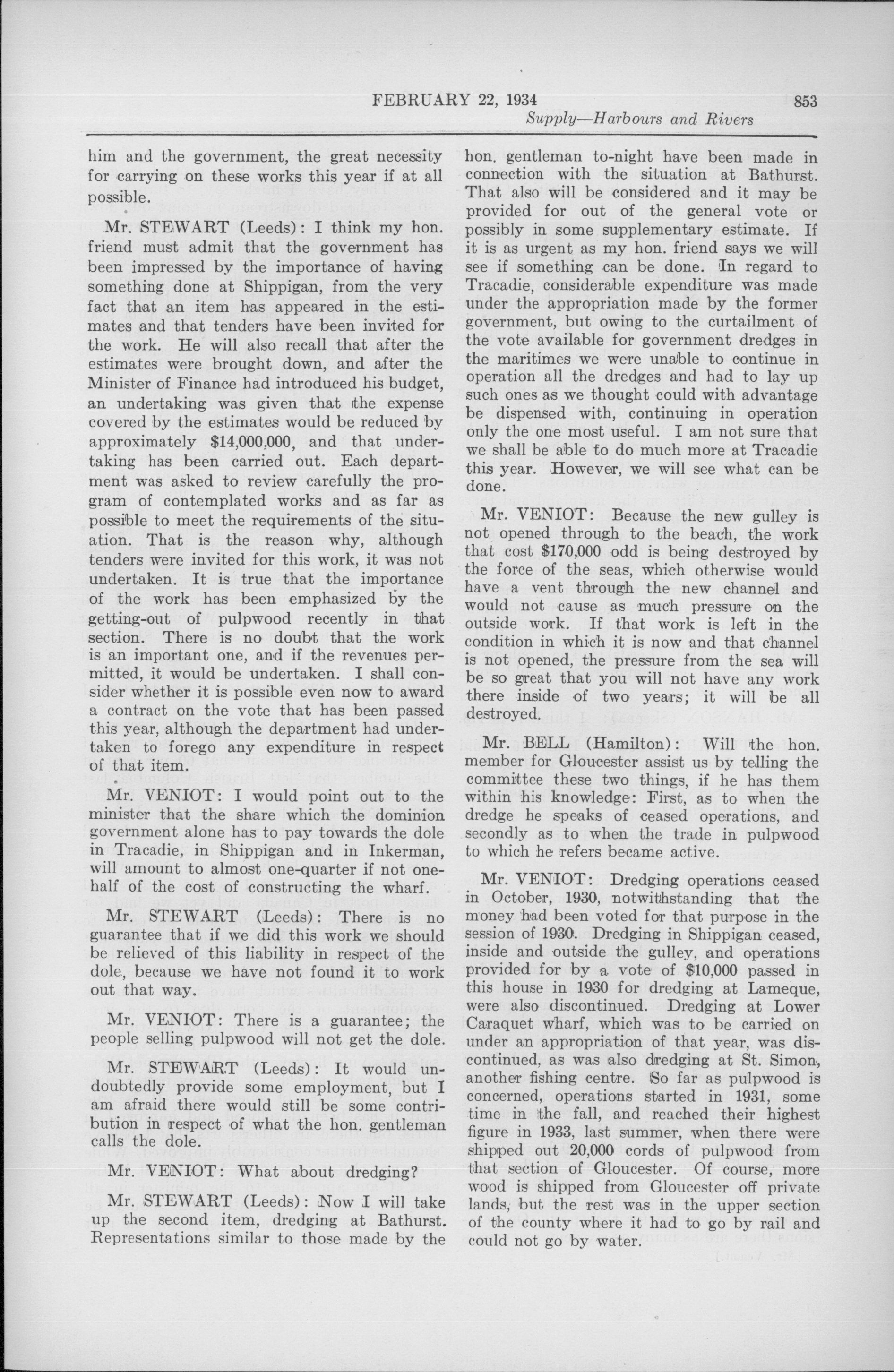 FEBRUARY 22, 1934 853

Supply—Harbours and Rivers

him and the government, the great necessity for carrying on these works this year if at all possible.

Mr. STEWART (Leeds): I think my hon. friend must admit that the government has been impressed by the importance of having something done at Shippigan, from the very fact that an item has appeared in the estimates and that tenders have been invited for the work. He will also recall that after the estimates were brought down, and after the Minister of Finance had introduced his budget, an undertaking was given that the expense covered by the estimates would be reduced by approximately $14,000,000, and that undertaking has been carried out. Each department was asked to review carefully the program of contemplated works and as far as possible to meet the requirements of the situation. That is the reason why, although tenders were invited for this work, it was not undertaken. It is true that the importance of the work has been emphasized by the getting-out of pulpwood recently in that section. There is no doubt that the work is an important one, and if the revenues permitted, it would be undertaken. I shall consider whether it is possible even now to award a contract on the vote that has been passed this year, although the department had undertaken to forego any expenditure in respect of that item.

Mr. VENIOT: I would point out to the minister that the share which the dominion government alone has to pay towards the dole in Tracadie, in Shippigan and in Inkerman, will amount to almost one-quarter if not one-half of the cost of constructing the wharf.

Mr. STEWART (Leeds): There is no guarantee that if we did this work we should be relieved of this liability in respect of the dole, because we have not found it to work out that way.

Mr. VENIOT: There is a guarantee; the people selling pulpwood will not get the dole.

Mr. STEWART (Leeds): It would undoubtedly provide some employment, but I am afraid there would still be some contribution in respect of what the hon. gentleman calls the dole.

Mr. VENIOT: What about dredging?

Mr. STEWART (Leeds): Now I will take up the second item, dredging at Bathurst. Representations similar to those made by the hon. gentleman to-night have been made in connection with the situation at Bathurst. That also will be considered and it may be provided for out of the general vote or possibly in some supplementary estimate. If it is as urgent as my hon. friend says we will see if something can be done. In regard to Tracadie, considerable expenditure was made under the appropriation made by the former government, but owing to the curtailment of the vote available for government dredges in the maritimes we were unable to continue in operation all the dredges and had to lay up such ones as we thought could with advantage be dispensed with, continuing in operation only the one most useful. I am not sure that we shall be able to do much more at Tracadie this year. However, we will see what can be done.

Mr. VENIOT: Because the new gulley is not opened through to the beach, the work that cost $170,000 odd is being destroyed by the force of the seas, which otherwise would have a vent through the new channel and would not cause as much pressure on the outside work. If that work is left in the condition in which it is now and that channel is not opened, the pressure from the sea will be so great that you will not have any work there inside of two years; it will be all destroyed.

Mr. BELL (Hamilton): Will the hon. member for Gloucester assist us by telling the committee these two things, if he has them within his knowledge: First, as to when the dredge he speaks of ceased operations, and secondly as to when the trade in pulpwood to which he refers became active.

Mr. VENIOT: Dredging operations ceased in October, 1930, notwithstanding that the money had been voted for that purpose in the session of 1930. Dredging in Shippigan ceased, inside and outside the gulley, and operations provided for by a vote of $10,000 passed in this house in 1930 for dredging at Lameque, were also discontinued. Dredging at Lower Caraquet wharf, which was to be carried on under an appropriation of that year, was discontinued, as was also dredging at St. Simon, another fishing centre. So far as pulpwood is concerned, operations started in 1931, some time in the fall, and reached their highest figure in 1933, last summer, when there were shipped out 20,000 cords of pulpwood from that section of Gloucester. Of course, more wood is shipped from Gloucester off private lands, but the rest was in the upper section of the county where it had to go by rail and could not go by water.